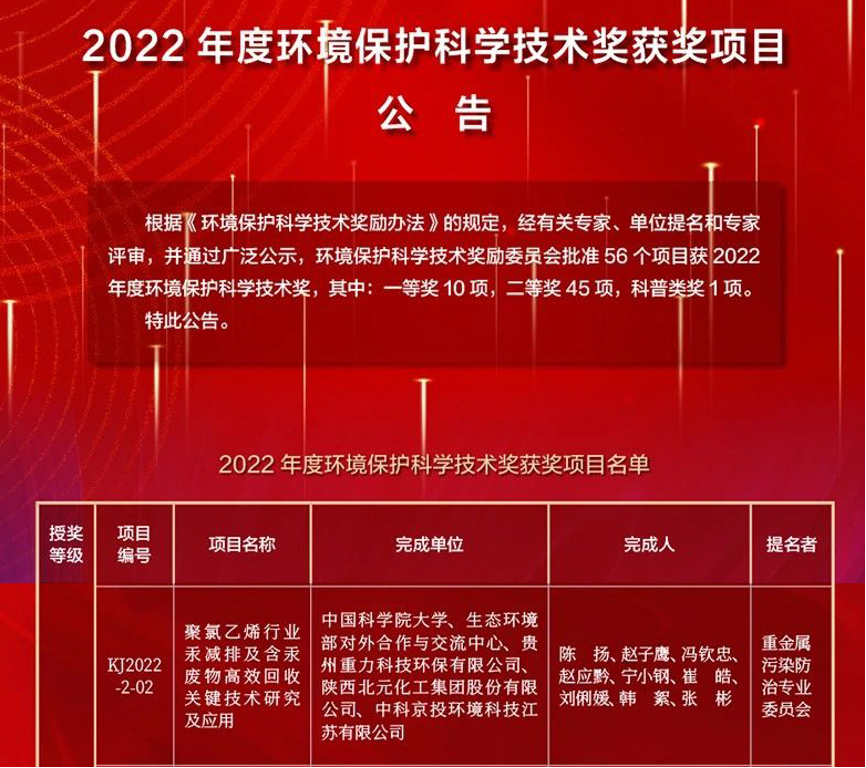 2022 年度环境保护科学技术奖获奖项目

公 告

根据《环境保护科学技术奖励办法》的规定，经有关专家、单位提名和专家评审，并通过广泛公示，环境保护科学技术奖励委员会批准 56 个项目获 2022 年度环境保护科学技术奖，其中：一等奖 10 项，二等奖 45 项，科普类奖 1 项。

特此公告。

2022 年度环境保护科学技术奖获奖项目名单

| 授奖等级 | 项目编号 | 项目名称 | 完成单位 | 完成人 | 提名者 |
|---|---|---|---|---|---|
|  | KJ2022-2-02 | 聚氯乙烯行业汞减排及含汞废物高效回收关键技术研究及应用 | 中国科学院大学、生态环境部对外合作与交流中心、贵州重力科技环保有限公司、陕西北元化工集团股份有限公司、中科京投环境科技江苏有限公司 | 陈 扬、赵子鹰、冯钦忠、赵应黔、宁小钢、崔 皓、刘俐媛、韩 絮、张 彬 | 重金属污染防治专业委员会 |